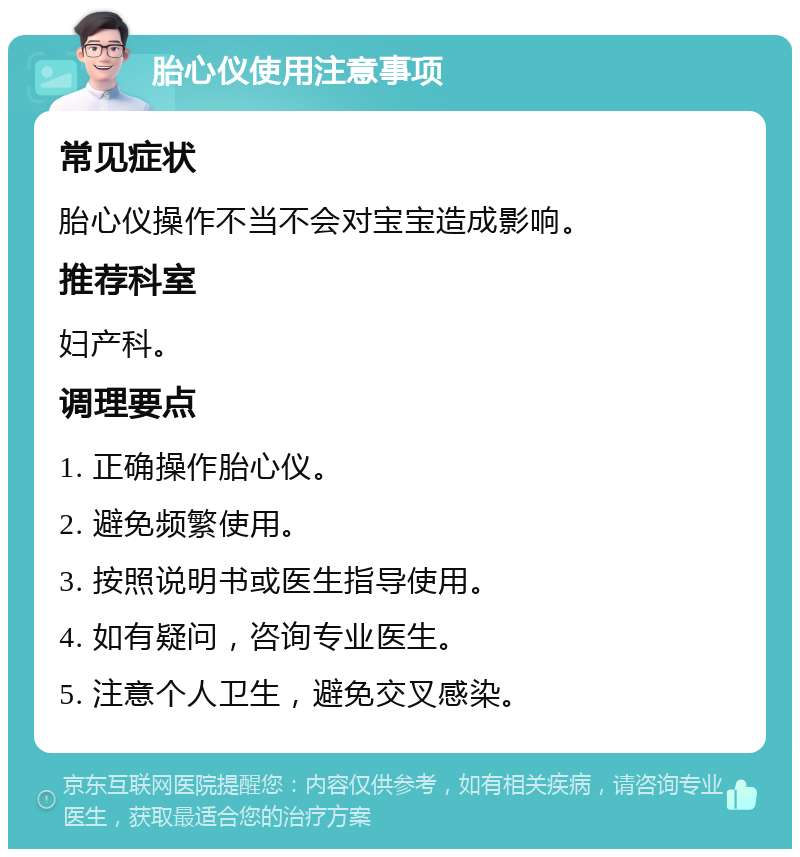 胎心仪使用注意事项

常见症状

胎心仪操作不当不会对宝宝造成影响。

推荐科室

妇产科。

调理要点

1. 正确操作胎心仪。

2. 避免频繁使用。

3. 按照说明书或医生指导使用。

4. 如有疑问，咨询专业医生。

5. 注意个人卫生，避免交叉感染。

京东互联网医院提醒您：内容仅供参考，如有相关疾病，请咨询专业医生，获取最适合您的治疗方案